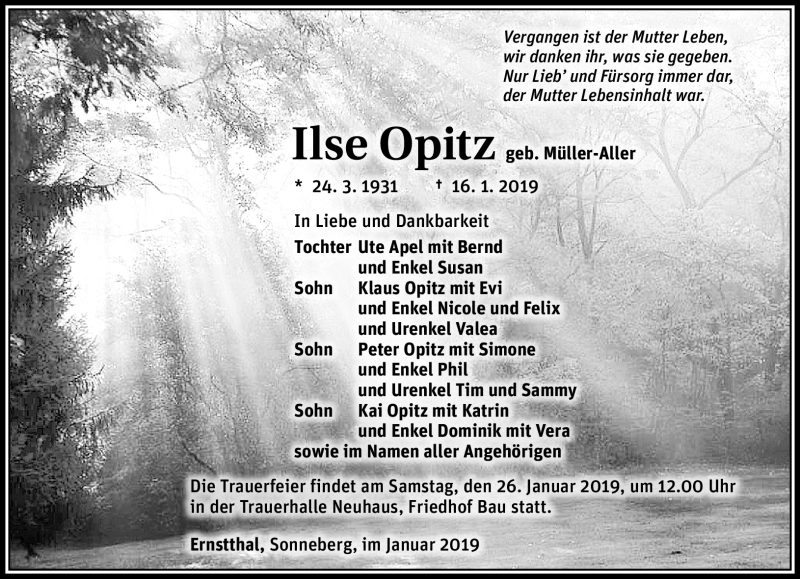 Vergangen ist der Mutter Leben,
wir danken ihr, was sie gegeben.
Nur Lieb' und Fürsorg immer dar,
der Mutter Lebensinhalt war.

Ilse Opitz geb. Müller-Aller

* 24. 3. 1931 † 16. 1. 2019

In Liebe und Dankbarkeit

Tochter Ute Apel mit Bernd
und Enkel Susan
Sohn Klaus Opitz mit Evi
und Enkel Nicole und Felix
und Urenkel Valea
Sohn Peter Opitz mit Simone
und Enkel Phil
und Urenkel Tim und Sammy
Sohn Kai Opitz mit Katrin
und Enkel Dominik mit Vera
sowie im Namen aller Angehörigen

Die Trauerfeier findet am Samstag, den 26. Januar 2019, um 12.00 Uhr in der Trauerhalle Neuhaus, Friedhof Bau statt.

Ernstthal, Sonneberg, im Januar 2019